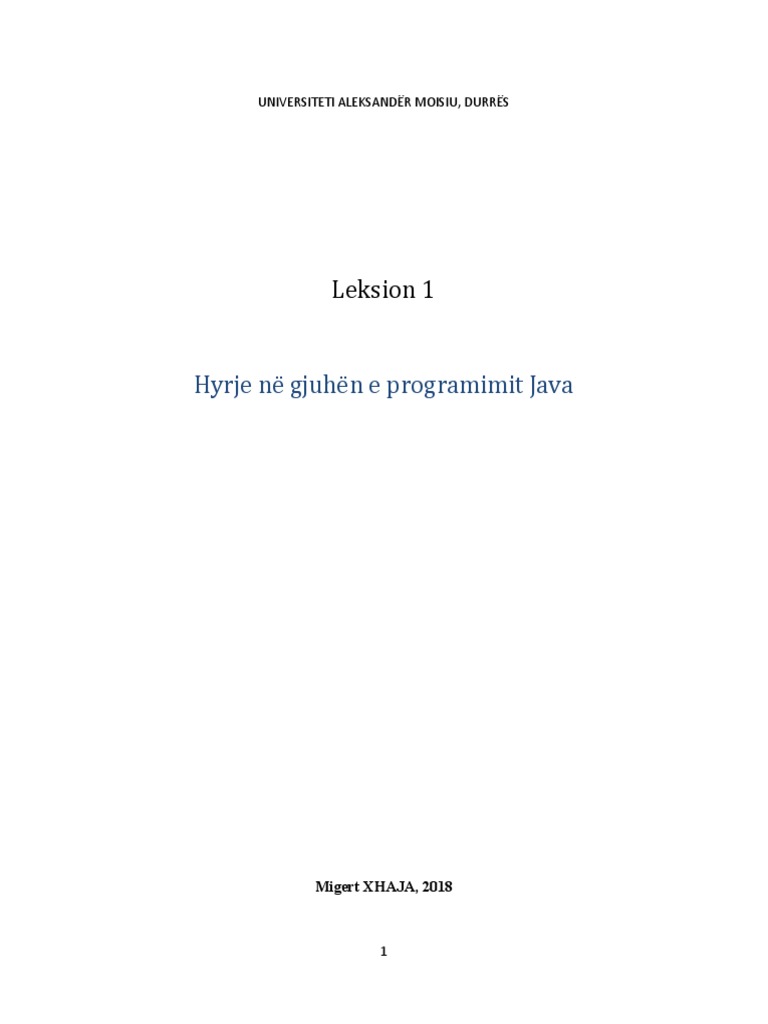 UNIVERSITETI ALEKSANDËR MOISIU, DURRËS

Leksion 1

Hyrje në gjuhën e programimit Java

Migert XHAJA, 2018

1